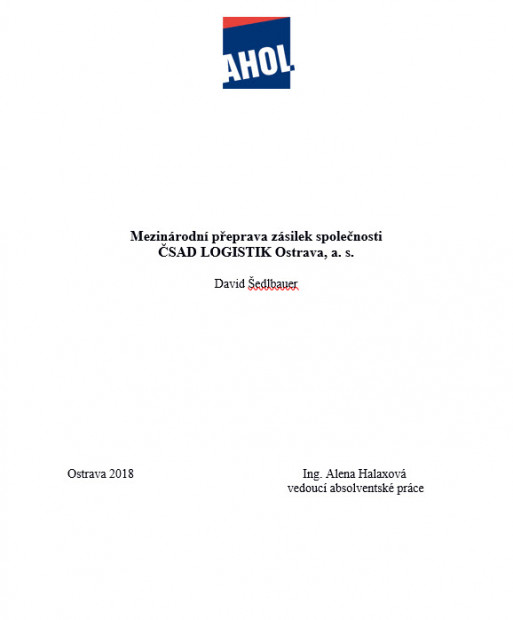 AHOL

Mezinárodní přeprava zásilek společnosti
ČSAD LOGISTIK Ostrava, a. s.

David Šedlbauer

Ostrava 2018

Ing. Alena Halaxová
vedoucí absolventské práce